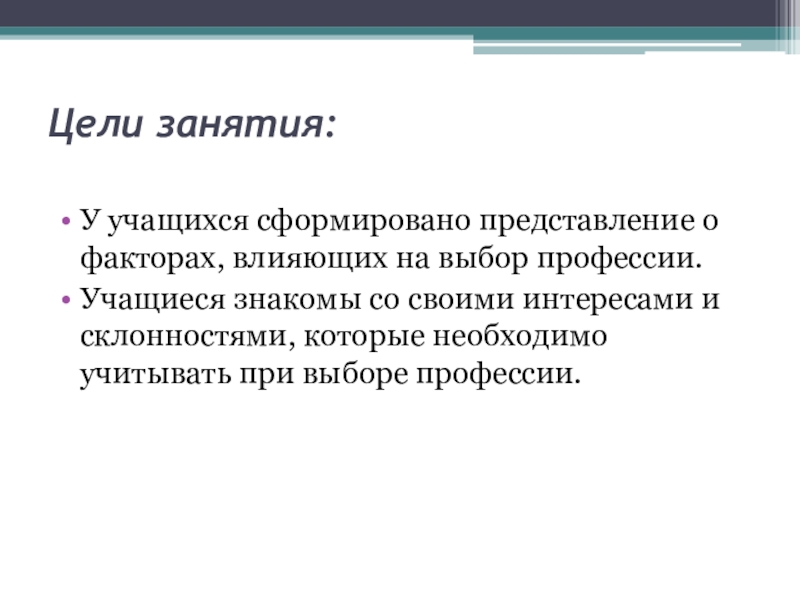 Цели занятия:

• У учащихся сформировано представление о факторах, влияющих на выбор профессии.
• Учащиеся знакомы со своими интересами и склонностями, которые необходимо учитывать при выборе профессии.